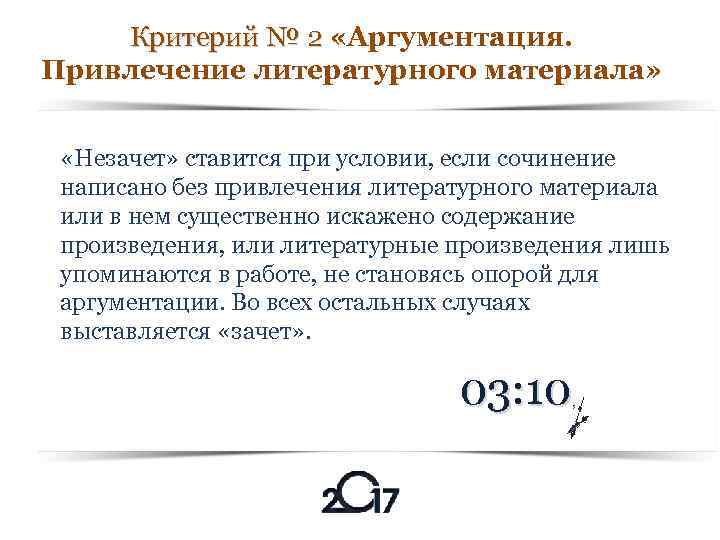 Критерий № 2 «Аргументация. Привлечение литературного материала»

«Незачет» ставится при условии, если сочинение написано без привлечения литературного материала или в нем существенно искажено содержание произведения, или литературные произведения лишь упоминаются в работе, не становясь опорой для аргументации. Во всех остальных случаях выставляется «зачет».

03:10

2017